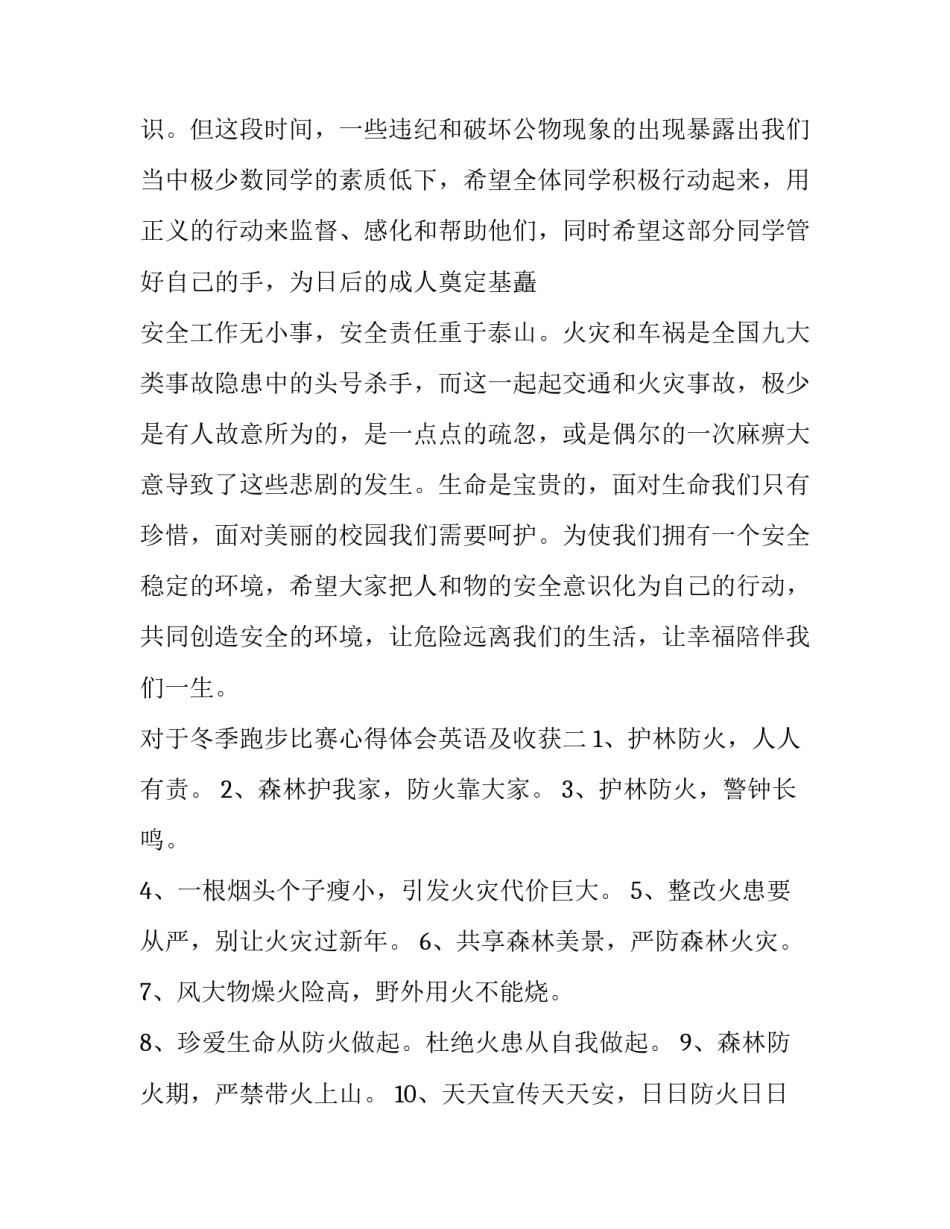 识。但这段时间，一些违纪和破坏公物现象的出现暴露出我们当中极少数同学的素质低下，希望全体同学积极行动起来，用正义的行动来监督、感化和帮助他们，同时希望这部分同学管好自己的手，为日后的成人奠定基矗

安全工作无小事，安全责任重于泰山。火灾和车祸是全国九大类事故隐患中的头号杀手，而这一起起交通和火灾事故，极少是有人故意所为的，是一点点的疏忽，或是偶尔的一次麻痹大意导致了这些悲剧的发生。生命是宝贵的，面对生命我们只有珍惜，面对美丽的校园我们需要呵护。为使我们拥有一个安全稳定的环境，希望大家把人和物的安全意识化为自己的行动，共同创造安全的环境，让危险远离我们的生活，让幸福陪伴我们一生。

对于冬季跑步比赛心得体会英语及收获二 1、护林防火，人人有责。 2、森林护我家，防火靠大家。 3、护林防火，警钟长鸣。

4、一根烟头个子瘦小，引发火灾代价巨大。 5、整改火患要从严，别让火灾过新年。 6、共享森林美景，严防森林火灾。

7、风大物燥火险高，野外用火不能烧。

8、珍爱生命从防火做起。杜绝火患从自我做起。 9、森林防火期，严禁带火上山。 10、天天宣传天天安，日日防火日日